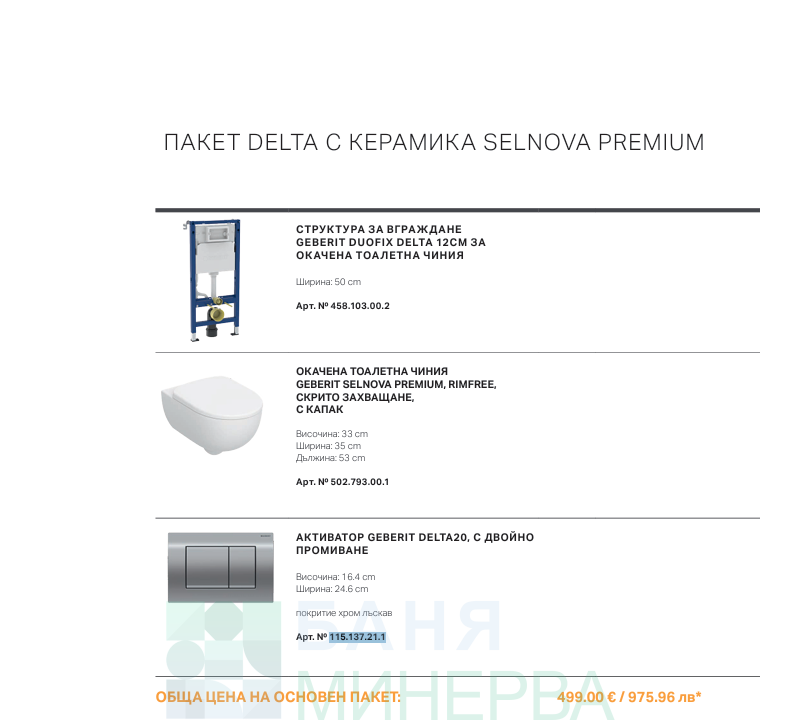 ПАКЕТ DELTA С КЕРАМИКА SELNOVA PREMIUM

СТРУКТУРА ЗА ВГРАЖДАНЕ GEBERIT DUOFIX DELTA 12CM ЗА ОКАЧЕНА ТОАЛЕТНА ЧИНИЯ

Ширина: 50 cm

Арт. № 458.103.00.2

ОКАЧЕНА ТОАЛЕТНА ЧИНИЯ GEBERIT SELNOVA PREMIUM, RIMFREE, СКРИТО ЗАХВАЩАНЕ, С КАПАК

Височина: 33 cm
Ширина: 35 cm
Дължина: 53 cm

Арт. № 502.793.00.1

АКТИВАТОР GEBERIT DELTA20, С ДВОЙНО ПРОМИВАНЕ

Височина: 16.4 cm
Ширина: 24.6 cm

покритие хром лъскав

Арт. № 115.137.21.1

БАНЯ МИНЕРВА

ОБЩА ЦЕНА НА ОСНОВЕН ПАКЕТ: 499.00 € / 975.96 лв*